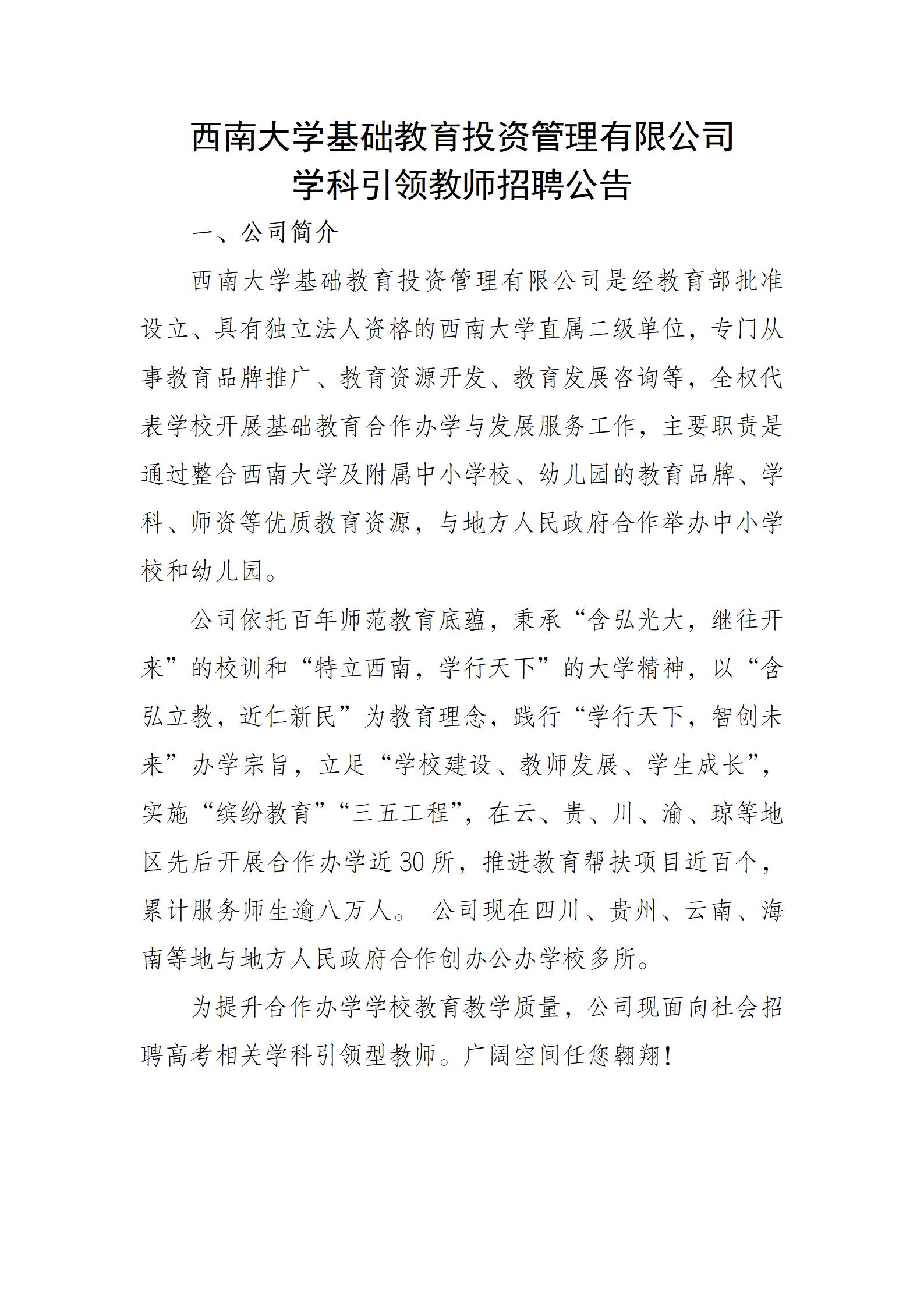 西南大学基础教育投资管理有限公司
学科引领教师招聘公告

一、公司简介

西南大学基础教育投资管理有限公司是经教育部批准设立、具有独立法人资格的西南大学直属二级单位，专门从事教育品牌推广、教育资源开发、教育发展咨询等，全权代表学校开展基础教育合作办学与发展服务工作，主要职责是通过整合西南大学及附属中小学校、幼儿园的教育品牌、学科、师资等优质教育资源，与地方人民政府合作举办中小学校和幼儿园。

公司依托百年师范教育底蕴，秉承“含弘光大，继往开来”的校训和“特立西南，学行天下”的大学精神，以“含弘立教，近仁新民”为教育理念，践行“学行天下，智创未来”办学宗旨，立足“学校建设、教师发展、学生成长”，实施“缤纷教育”“三五工程”，在云、贵、川、渝、琼等地区先后开展合作办学近30所，推进教育帮扶项目近百个，累计服务师生逾八万人。 公司现在四川、贵州、云南、海南等地与地方人民政府合作创办公办学校多所。

为提升合作办学学校教育教学质量，公司现面向社会招聘高考相关学科引领型教师。广阔空间任您翱翔！